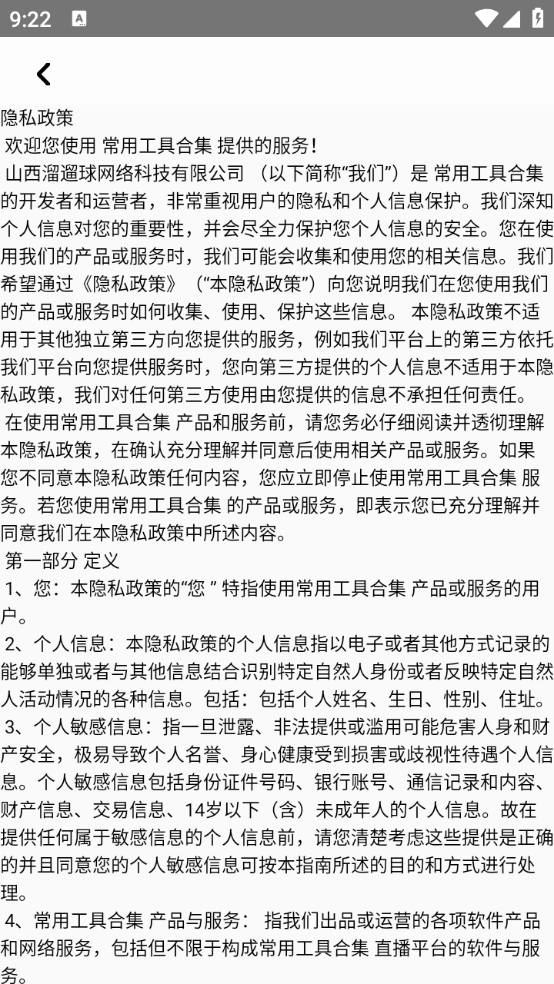 9:22

隐私政策
欢迎您使用 常用工具合集 提供的服务！
山西溜遛球网络科技有限公司 （以下简称“我们”）是 常用工具合集 的开发者和运营者，非常重视用户的隐私和个人信息保护。我们深知个人信息对您的重要性，并会尽全力保护您个人信息的安全。您在使用我们的产品或服务时，我们可能会收集和使用您的相关信息。我们希望通过《隐私政策》（“本隐私政策”）向您说明我们在您使用我们的产品或服务时如何收集、使用、保护这些信息。 本隐私政策不适用于其他独立第三方向您提供的服务，例如我们平台上的第三方依托我们平台向您提供服务时，您向第三方提供的个人信息不适用于本隐私政策，我们对任何第三方使用由您提供的信息不承担任何责任。
在使用常用工具合集 产品和服务前，请您务必仔细阅读并透彻理解本隐私政策，在确认充分理解并同意后使用相关产品或服务。如果您不同意本隐私政策任何内容，您应立即停止使用常用工具合集 服务。若您使用常用工具合集 的产品或服务，即表示您已充分理解并同意我们在本隐私政策中所述内容。
第一部分 定义
1、您：本隐私政策的“您 ” 特指使用常用工具合集 产品或服务的用户。
2、个人信息：本隐私政策的个人信息指以电子或者其他方式记录的能够单独或者与其他信息结合识别特定自然人身份或者反映特定自然人活动情况的各种信息。包括：包括个人姓名、生日、性别、住址。
3、个人敏感信息：指一旦泄露、非法提供或滥用可能危害人身和财产安全，极易导致个人名誉、身心健康受到损害或歧视性待遇个人信息。个人敏感信息包括身份证件号码、银行账号、通信记录和内容、财产信息、交易信息、14岁以下（含）未成年人的个人信息。故在提供任何属于敏感信息的个人信息前，请您清楚考虑这些提供是正确的并且同意您的个人敏感信息可按本指南所述的目的和方式进行处理。
4、常用工具合集 产品与服务： 指我们出品或运营的各项软件产品和网络服务，包括但不限于构成常用工具合集 直播平台的软件与服务。